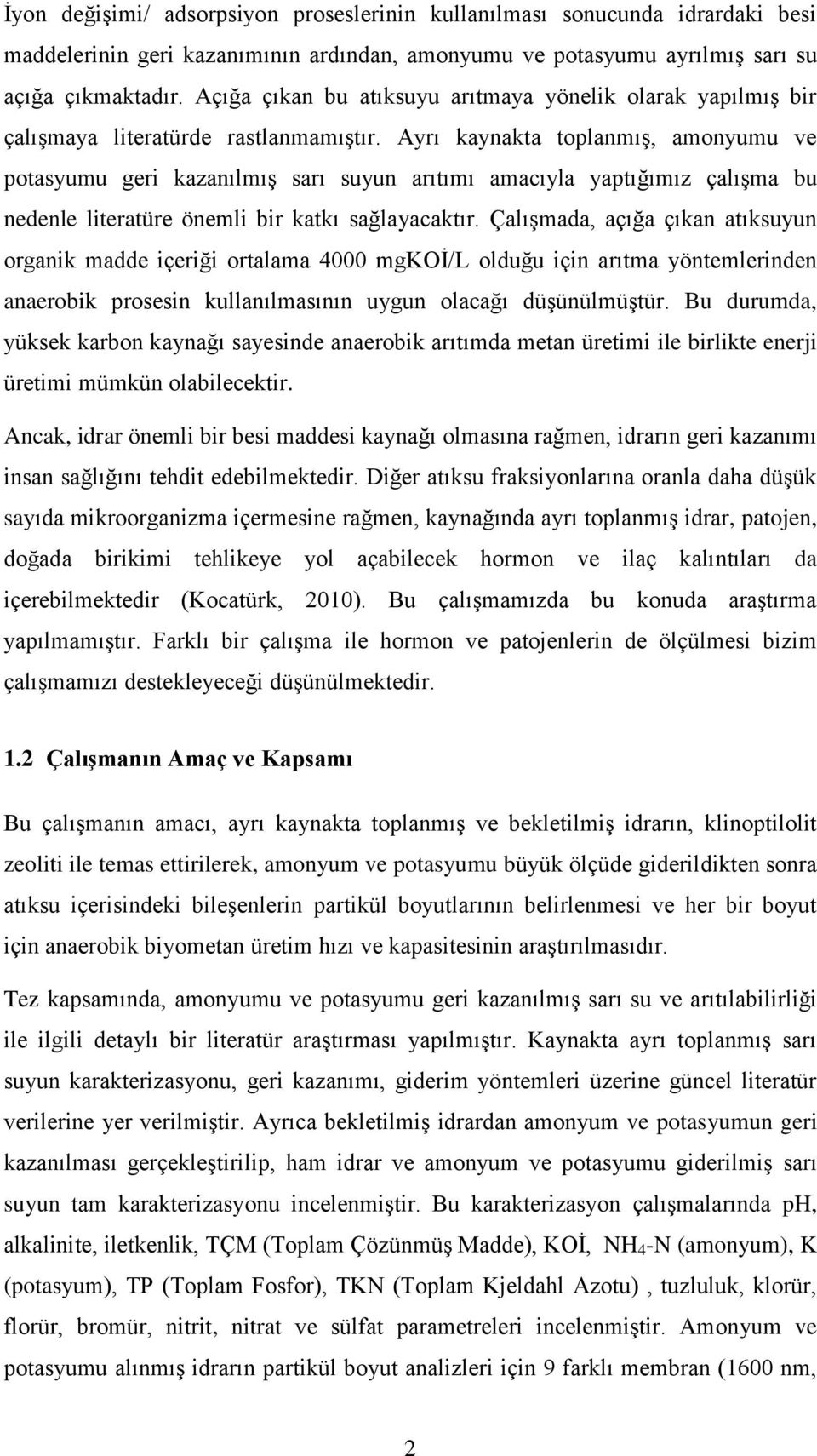 İyon değişimi/ adsorpsiyon proseslerinin kullanılması sonucunda idrardaki besi maddelerinin geri kazanımının ardından, amonyumu ve potasyumu ayrılmış sarı su açığa çıkmaktadır. Açığa çıkan bu atıksuyu arıtmaya yönelik olarak yapılmış bir çalışmaya literatürde rastlanmamıştır. Ayrı kaynakta toplanmış, amonyumu ve potasyumu geri kazanılmış sarı suyun arıtımı amacıyla yaptığımız çalışma bu nedenle literatüre önemli bir katkı sağlayacaktır. Çalışmada, açığa çıkan atıksuyun organik madde içeriği ortalama 4000 mgKOİ/L olduğu için arıtma yöntemlerinden anaerobik prosesin kullanılmasının uygun olacağı düşünülmüştür. Bu durumda, yüksek karbon kaynağı sayesinde anaerobik arıtımda metan üretimi ile birlikte enerji üretimi mümkün olabilecektir.

Ancak, idrar önemli bir besi maddesi kaynağı olmasına rağmen, idrarın geri kazanımı insan sağlığını tehdit edebilmektedir. Diğer atıksu fraksiyonlarına oranla daha düşük sayıda mikroorganizma içermesine rağmen, kaynağında ayrı toplanmış idrar, patojen, doğada birikimi tehlikeye yol açabilecek hormon ve ilaç kalıntıları da içerebilmektedir (Kocatürk, 2010). Bu çalışmamızda bu konuda araştırma yapılmamıştır. Farklı bir çalışma ile hormon ve patojenlerin de ölçülmesi bizim çalışmamızı destekleyeceği düşünülmektedir.

1.2 Çalışmanın Amaç ve Kapsamı

Bu çalışmanın amacı, ayrı kaynakta toplanmış ve bekletilmiş idrarın, klinoptilolit zeoliti ile temas ettirilerek, amonyum ve potasyumu büyük ölçüde giderildikten sonra atıksu içerisindeki bileşenlerin partikül boyutlarının belirlenmesi ve her bir boyut için anaerobik biyometan üretim hızı ve kapasitesinin araştırılmasıdır.

Tez kapsamında, amonyumu ve potasyumu geri kazanılmış sarı su ve arıtılabilirliği ile ilgili detaylı bir literatür araştırması yapılmıştır. Kaynakta ayrı toplanmış sarı suyun karakterizasyonu, geri kazanımı, giderim yöntemleri üzerine güncel literatür verilerine yer verilmiştir. Ayrıca bekletilmiş idrardan amonyum ve potasyumun geri kazanılması gerçekleştirilip, ham idrar ve amonyum ve potasyumu giderilmiş sarı suyun tam karakterizasyonu incelenmiştir. Bu karakterizasyon çalışmalarında pH, alkalinite, iletkenlik, TÇM (Toplam Çözünmüş Madde), KOİ, $NH_4$-N (amonyum), K (potasyum), TP (Toplam Fosfor), TKN (Toplam Kjeldahl Azotu) , tuzluluk, klorür, florür, bromür, nitrit, nitrat ve sülfat parametreleri incelenmiştir. Amonyum ve potasyumu alınmış idrarın partikül boyut analizleri için 9 farklı membran (1600 nm,

2